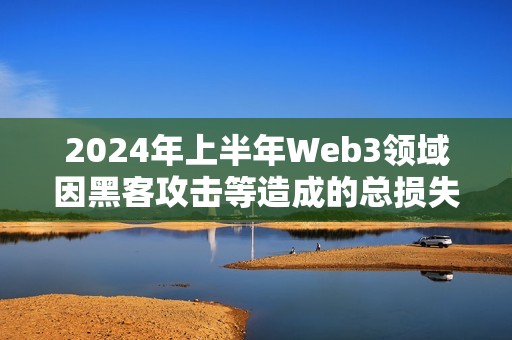 2024年上半年Web3领域因黑客攻击等造成的总损失